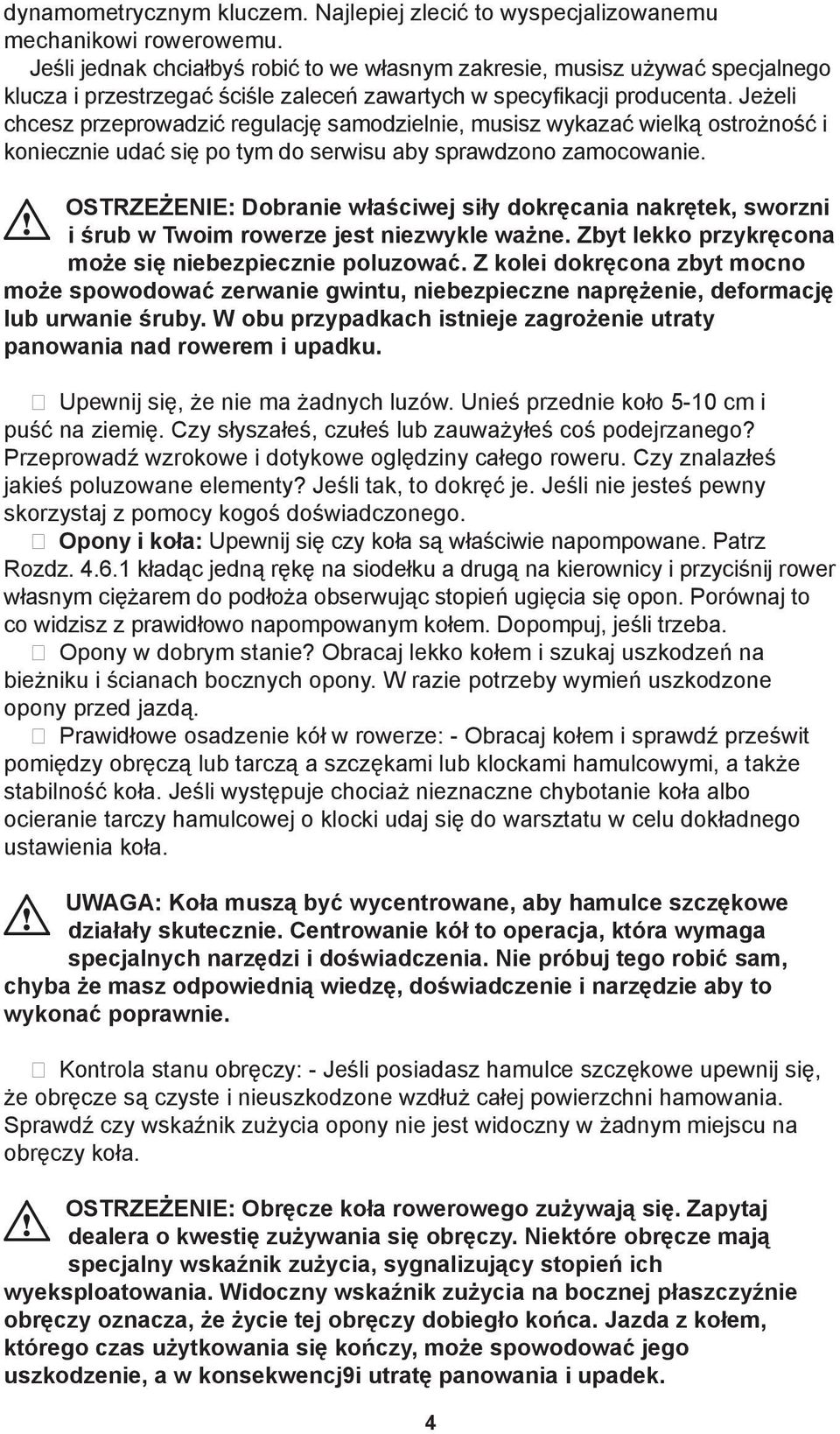 dynamometrycznym kluczem. Najlepiej zlecić to wyspecjalizowanemu mechanikowi rowerowemu.
Jeśli jednak chciałbyś robić to we własnym zakresie, musisz używać specjalnego klucza i przestrzegać ściśle zaleceń zawartych w specyfikacji producenta. Jeżeli chcesz przeprowadzić regulację samodzielnie, musisz wykazać wielką ostrożność i koniecznie udać się po tym do serwisu aby sprawdzono zamocowanie.

OSTRZEŻENIE: Dobranie właściwej siły dokręcania nakrętek, sworzni i śrub w Twoim rowerze jest niezwykle ważne. Zbyt lekko przykręcona może się niebezpiecznie poluzować. Z kolei dokręcona zbyt mocno może spowodować zerwanie gwintu, niebezpieczne naprężenie, deformację lub urwanie śruby. W obu przypadkach istnieje zagrożenie utraty panowania nad rowerem i upadku.

 Upewnij się, że nie ma żadnych luzów. Unieś przednie koło 5-10 cm i puść na ziemię. Czy słyszałeś, czułeś lub zauważyłeś coś podejrzanego? Przeprowadź wzrokowe i dotykowe oględziny całego roweru. Czy znalazłeś jakieś poluzowane elementy? Jeśli tak, to dokręć je. Jeśli nie jesteś pewny skorzystaj z pomocy kogoś doświadczonego.
 Opony i koła: Upewnij się czy koła są właściwie napompowane. Patrz Rozdz. 4.6.1 kładąc jedną rękę na siodełku a drugą na kierownicy i przyciśnij rower własnym ciężarem do podłoża obserwując stopień ugięcia się opon. Porównaj to co widzisz z prawidłowo napompowanym kołem. Dopompuj, jeśli trzeba.
 Opony w dobrym stanie? Obracaj lekko kołem i szukaj uszkodzeń na bieżniku i ścianach bocznych opony. W razie potrzeby wymień uszkodzone opony przed jazdą.
 Prawidłowe osadzenie kół w rowerze: - Obracaj kołem i sprawdź prześwit pomiędzy obręczą lub tarczą a szczękami lub klockami hamulcowymi, a także stabilność koła. Jeśli występuje chociaż nieznaczne chybotanie koła albo ocieranie tarczy hamulcowej o klocki udaj się do warsztatu w celu dokładnego ustawienia koła.

UWAGA: Koła muszą być wycentrowane, aby hamulce szczękowe działały skutecznie. Centrowanie kół to operacja, która wymaga specjalnych narzędzi i doświadczenia. Nie próbuj tego robić sam, chyba że masz odpowiednią wiedzę, doświadczenie i narzędzie aby to wykonać poprawnie.

 Kontrola stanu obręczy: - Jeśli posiadasz hamulce szczękowe upewnij się, że obręcze są czyste i nieuszkodzone wzdłuż całej powierzchni hamowania. Sprawdź czy wskaźnik zużycia opony nie jest widoczny w żadnym miejscu na obręczy koła.

OSTRZEŻENIE: Obręcze koła rowerowego zużywają się. Zapytaj dealera o kwestię zużywania się obręczy. Niektóre obręcze mają specjalny wskaźnik zużycia, sygnalizujący stopień ich wyeksploatowania. Widoczny wskaźnik zużycia na bocznej płaszczyźnie obręczy oznacza, że życie tej obręczy dobiegło końca. Jazda z kołem, którego czas użytkowania się kończy, może spowodować jego uszkodzenie, a w konsekwencj9i utratę panowania i upadek.

4